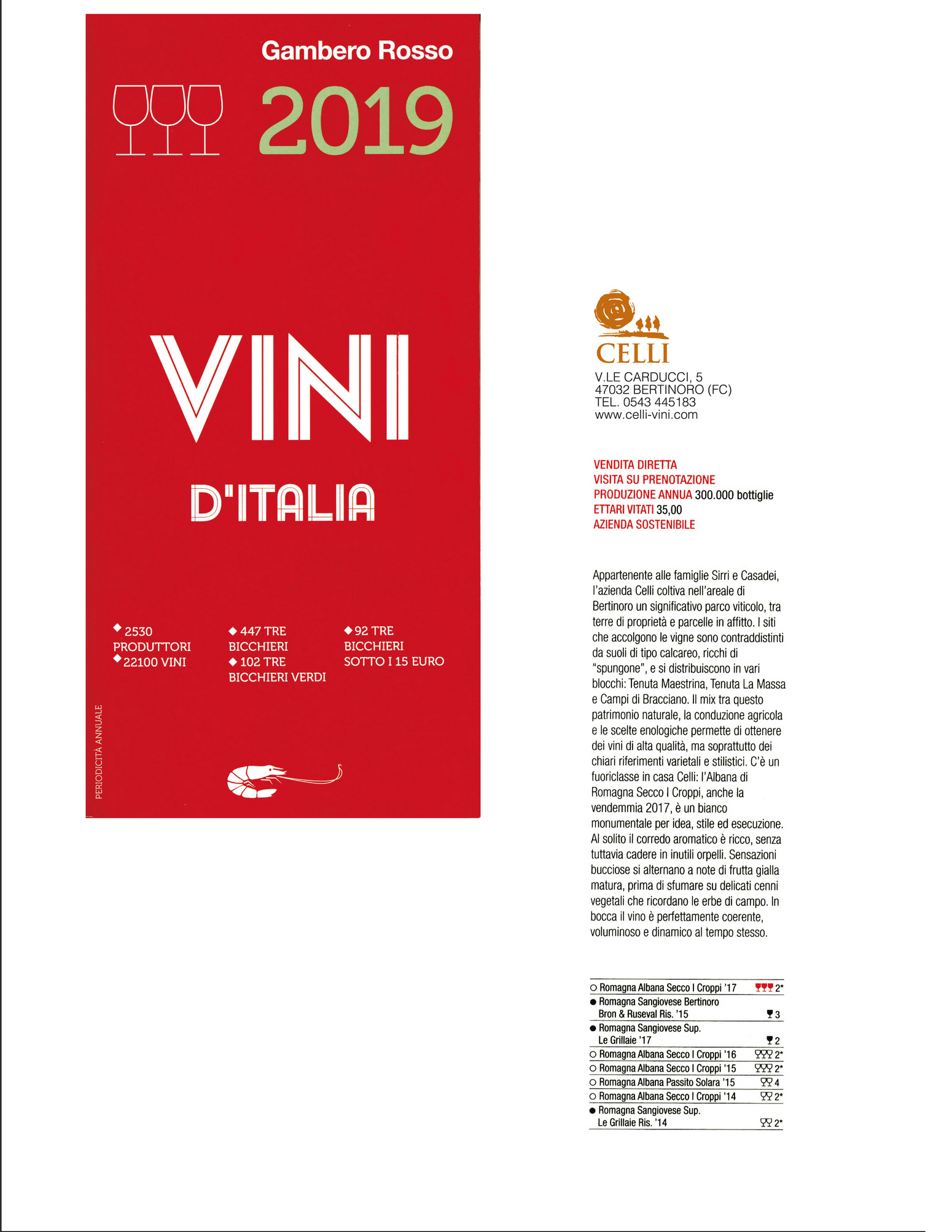 Gambero Rosso

2019

VINI

D'ITALIA

◆ 2530 PRODUTTORI
◆ 22100 VINI

◆ 447 TRE BICCHIERI
◆ 102 TRE BICCHIERI VERDI

◆ 92 TRE BICCHIERI SOTTO I 15 EURO

PERIODICITÀ ANNUALE

CELLI
V.LE CARDUCCI, 5
47032 BERTINORO (FC)
TEL. 0543 445183
www.celli-vini.com

VENDITA DIRETTA
VISITA SU PRENOTAZIONE
PRODUZIONE ANNUA 300.000 bottiglie
ETTARI VITATI 35,00
AZIENDA SOSTENIBILE

Appartenente alle famiglie Sirri e Casadei, l'azienda Celli coltiva nell'areale di Bertinoro un significativo parco viticolo, tra terre di proprietà e parcelle in affitto. I siti che accolgono le vigne sono contraddistinti da suoli di tipo calcareo, ricchi di "spungone", e si distribuiscono in vari blocchi: Tenuta Maestrina, Tenuta La Massa e Campi di Bracciano. Il mix tra questo patrimonio naturale, la conduzione agricola e le scelte enologiche permette di ottenere dei vini di alta qualità, ma soprattutto dei chiari riferimenti varietali e stilistici. C'è un fuoriclasse in casa Celli: l'Albana di Romagna Secco I Croppi, anche la vendemmia 2017, è un bianco monumentale per idea, stile ed esecuzione. Al solito il corredo aromatico è ricco, senza tuttavia cadere in inutili orpelli. Sensazioni bucciose si alternano a note di frutta gialla matura, prima di sfumare su delicati cenni vegetali che ricordano le erbe di campo. In bocca il vino è perfettamente coerente, voluminoso e dinamico al tempo stesso.

○ Romagna Albana Secco I Croppi '17 2*
● Romagna Sangiovese Bertinoro Bron & Ruseval Ris. '15 3
● Romagna Sangiovese Sup. Le Grillaie '17 2
○ Romagna Albana Secco I Croppi '16 2*
○ Romagna Albana Secco I Croppi '15 2*
○ Romagna Albana Passito Solara '15 4
○ Romagna Albana Secco I Croppi '14 2*
● Romagna Sangiovese Sup. Le Grillaie Ris. '14 2*